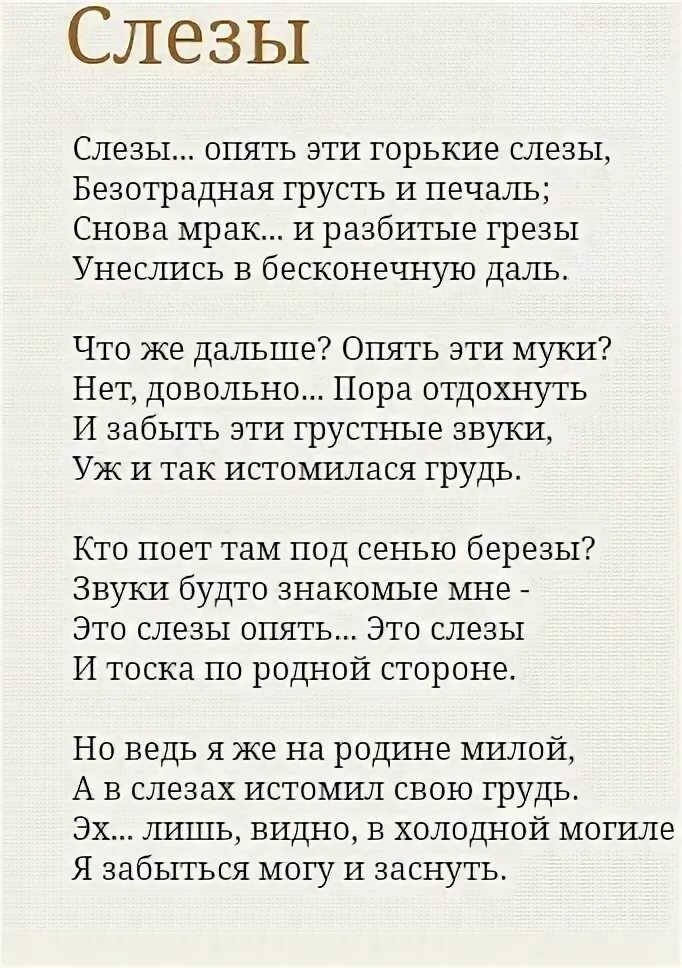 Слезы

Слезы... опять эти горькие слезы,
Безотрадная грусть и печаль;
Снова мрак... и разбитые грезы
Унеслись в бесконечную даль.

Что же дальше? Опять эти муки?
Нет, довольно... Пора отдохнуть
И забыть эти грустные звуки,
Уж и так истомилася грудь.

Кто поет там под сенью березы?
Звуки будто знакомые мне -
Это слезы опять... Это слезы
И тоска по родной стороне.

Но ведь я же на родине милой,
А в слезах истомил свою грудь.
Эх... лишь, видно, в холодной могиле
Я забыться могу и заснуть.